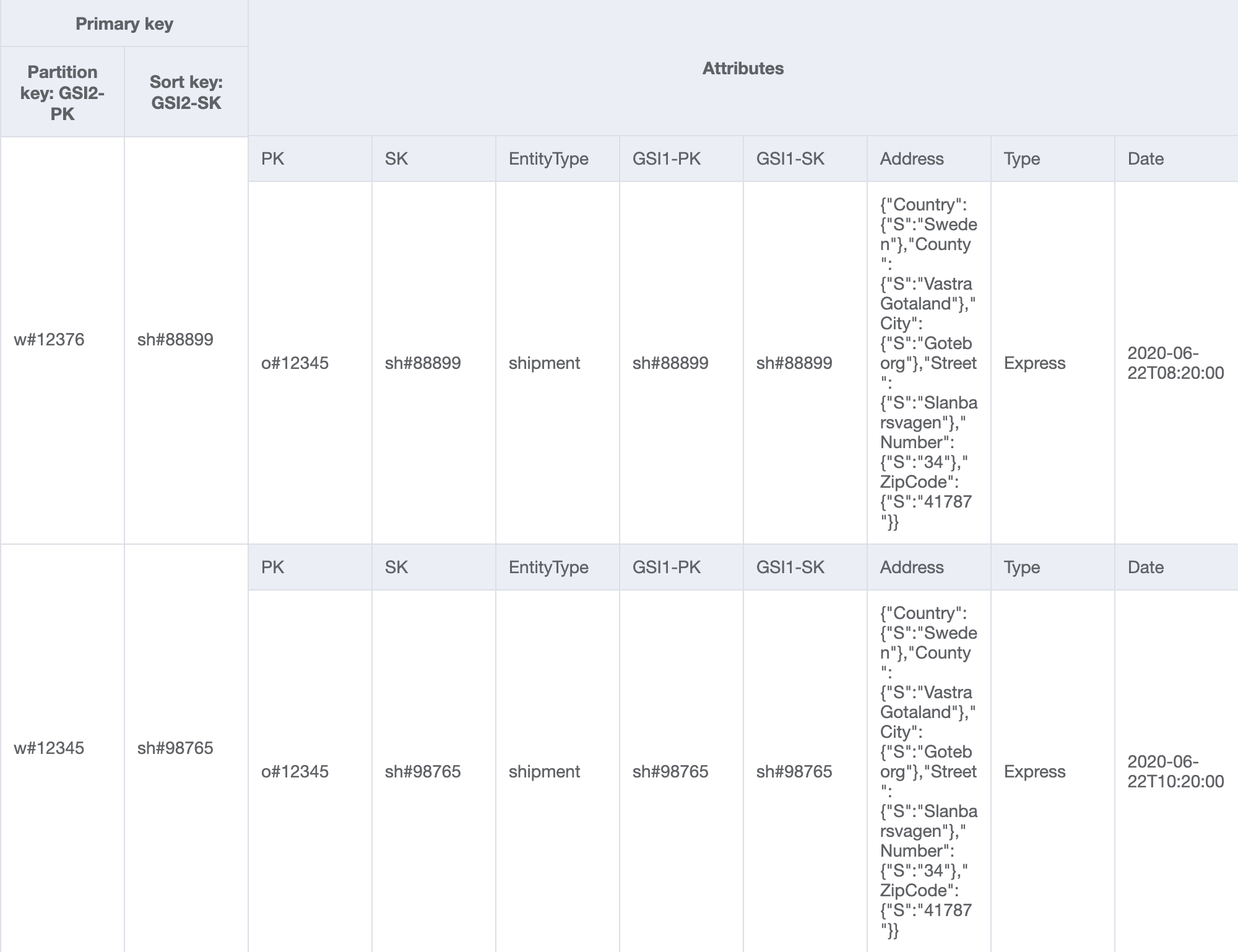 | Primary key | | Attributes | | | | | | | |
|---|---|---|---|---|---|---|---|---|---|
| Partition key: GSI2-PK | Sort key: GSI2-SK | | | | | | | | |
| w#12376 | sh#88899 | PK | SK | EntityType | GSI1-PK | GSI1-SK | Address | Type | Date |
| | | o#12345 | sh#88899 | shipment | sh#88899 | sh#88899 | {"Country":{"S":"Sweden"},"County":{"S":"Vastra Gotaland"},"City":{"S":"Goteborg"},"Street":{"S":"Slanbarsvagen"},"Number":{"S":"34"},"ZipCode":{"S":"41787"}} | Express | 2020-06-22T08:20:00 |
| w#12345 | sh#98765 | PK | SK | EntityType | GSI1-PK | GSI1-SK | Address | Type | Date |
| | | o#12345 | sh#98765 | shipment | sh#98765 | sh#98765 | {"Country":{"S":"Sweden"},"County":{"S":"Vastra Gotaland"},"City":{"S":"Goteborg"},"Street":{"S":"Slanbarsvagen"},"Number":{"S":"34"},"ZipCode":{"S":"41787"}} | Express | 2020-06-22T10:20:00 |